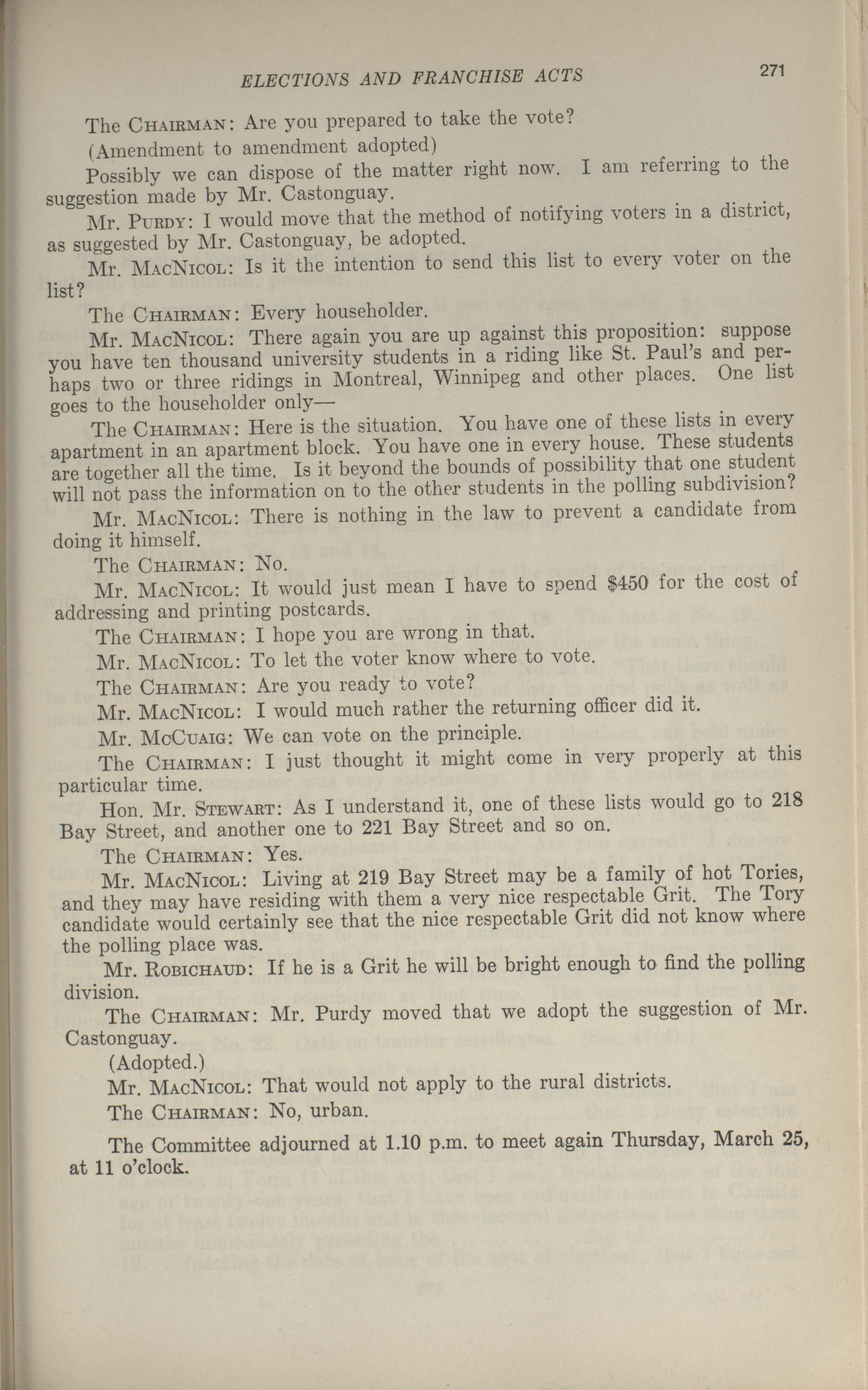 ELECTIONS AND FRANCHISE ACTS 271

The CHAIRMAN: Are you prepared to take the vote?

(Amendment to amendment adopted)

Possibly we can dispose of the matter right now. I am referring to the suggestion made by Mr. Castonguay.

Mr. PURDY: I would move that the method of notifying voters in a district, as suggested by Mr. Castonguay, be adopted.

Mr. MACNICOL: Is it the intention to send this list to every voter on the list?

The CHAIRMAN: Every householder.

Mr. MACNICOL: There again you are up against this proposition: suppose you have ten thousand university students in a riding like St. Paul's and perhaps two or three ridings in Montreal, Winnipeg and other places. One list goes to the householder only—

The CHAIRMAN: Here is the situation. You have one of these lists in every apartment in an apartment block. You have one in every house. These students are together all the time. Is it beyond the bounds of possibility that one student will not pass the information on to the other students in the polling subdivision?

Mr. MACNICOL: There is nothing in the law to prevent a candidate from doing it himself.

The CHAIRMAN: No.

Mr. MACNICOL: It would just mean I have to spend $450 for the cost of addressing and printing postcards.

The CHAIRMAN: I hope you are wrong in that.

Mr. MACNICOL: To let the voter know where to vote.

The CHAIRMAN: Are you ready to vote?

Mr. MACNICOL: I would much rather the returning officer did it.

Mr. MCCUAIG: We can vote on the principle.

The CHAIRMAN: I just thought it might come in very properly at this particular time.

Hon. Mr. STEWART: As I understand it, one of these lists would go to 218 Bay Street, and another one to 221 Bay Street and so on.

The CHAIRMAN: Yes.

Mr. MACNICOL: Living at 219 Bay Street may be a family of hot Tories, and they may have residing with them a very nice respectable Grit. The Tory candidate would certainly see that the nice respectable Grit did not know where the polling place was.

Mr. ROBICHAUD: If he is a Grit he will be bright enough to find the polling division.

The CHAIRMAN: Mr. Purdy moved that we adopt the suggestion of Mr. Castonguay.

(Adopted.)

Mr. MACNICOL: That would not apply to the rural districts.

The CHAIRMAN: No, urban.

The Committee adjourned at 1.10 p.m. to meet again Thursday, March 25, at 11 o'clock.